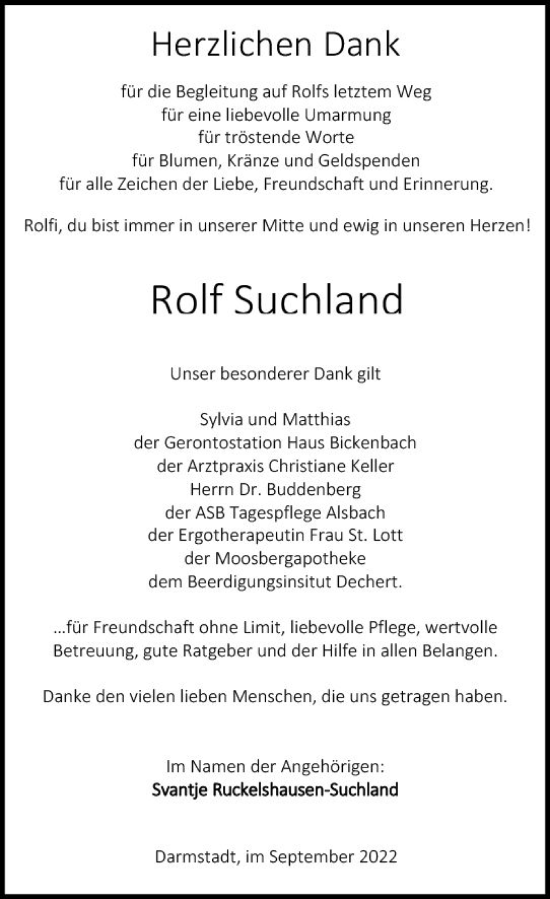 Herzlichen Dank

für die Begleitung auf Rolfs letztem Weg
für eine liebevolle Umarmung
für tröstende Worte
für Blumen, Kränze und Geldspenden
für alle Zeichen der Liebe, Freundschaft und Erinnerung.

Rolfi, du bist immer in unserer Mitte und ewig in unseren Herzen!

Rolf Suchland

Unser besonderer Dank gilt

Sylvia und Matthias
der Gerontostation Haus Bickenbach
der Arztpraxis Christiane Keller
Herrn Dr. Buddenberg
der ASB Tagespflege Alsbach
der Ergotherapeutin Frau St. Lott
der Moosbergapotheke
dem Beerdigungsinsitut Dechert.

...für Freundschaft ohne Limit, liebevolle Pflege, wertvolle Betreuung, gute Ratgeber und der Hilfe in allen Belangen.

Danke den vielen lieben Menschen, die uns getragen haben.

Im Namen der Angehörigen:
Svantje Ruckelshausen-Suchland

Darmstadt, im September 2022